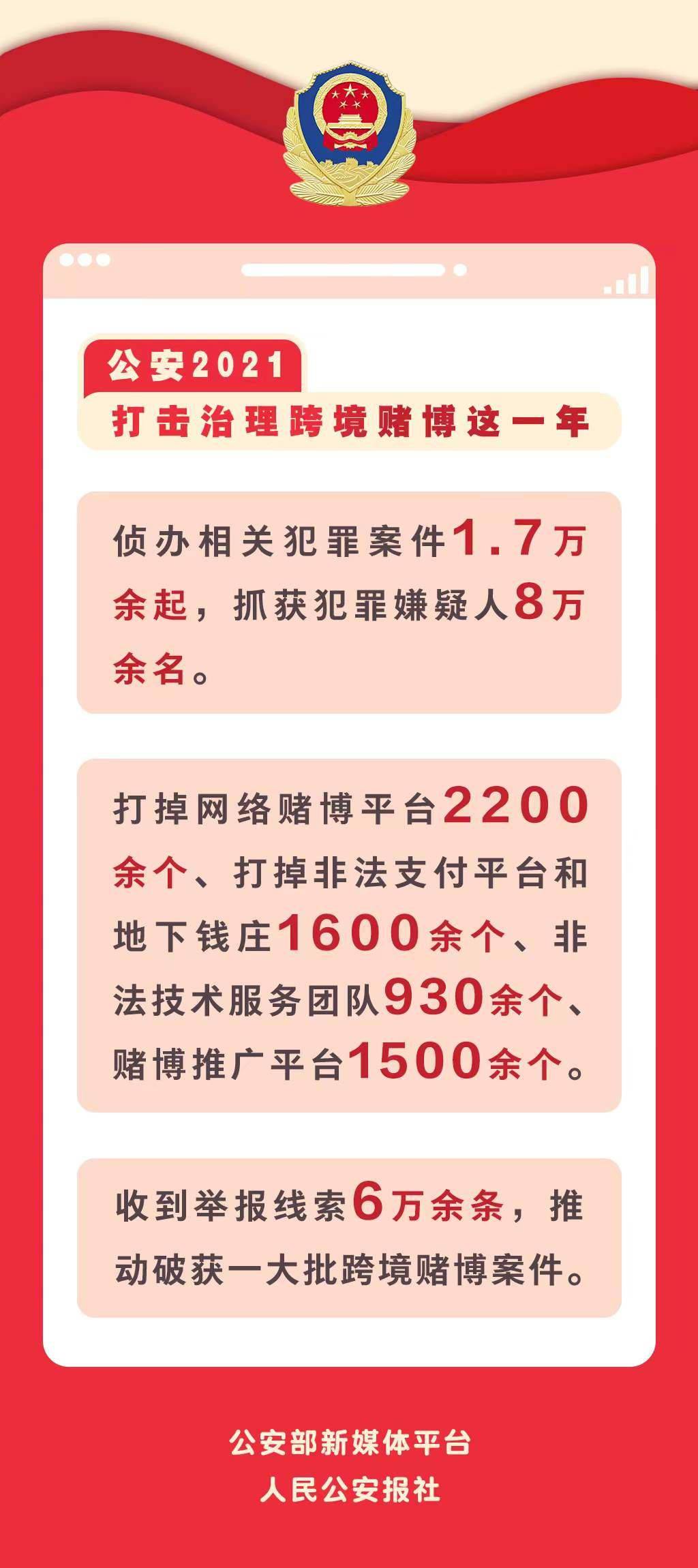 公安2021
打击治理跨境赌博这一年

侦办相关犯罪案件1.7万余起，抓获犯罪嫌疑人8万余名。

打掉网络赌博平台2200余个、打掉非法支付平台和地下钱庄1600余个、非法技术服务团队930余个、赌博推广平台1500余个。

收到举报线索6万余条，推动破获一大批跨境赌博案件。

公安部新媒体平台
人民公安报社